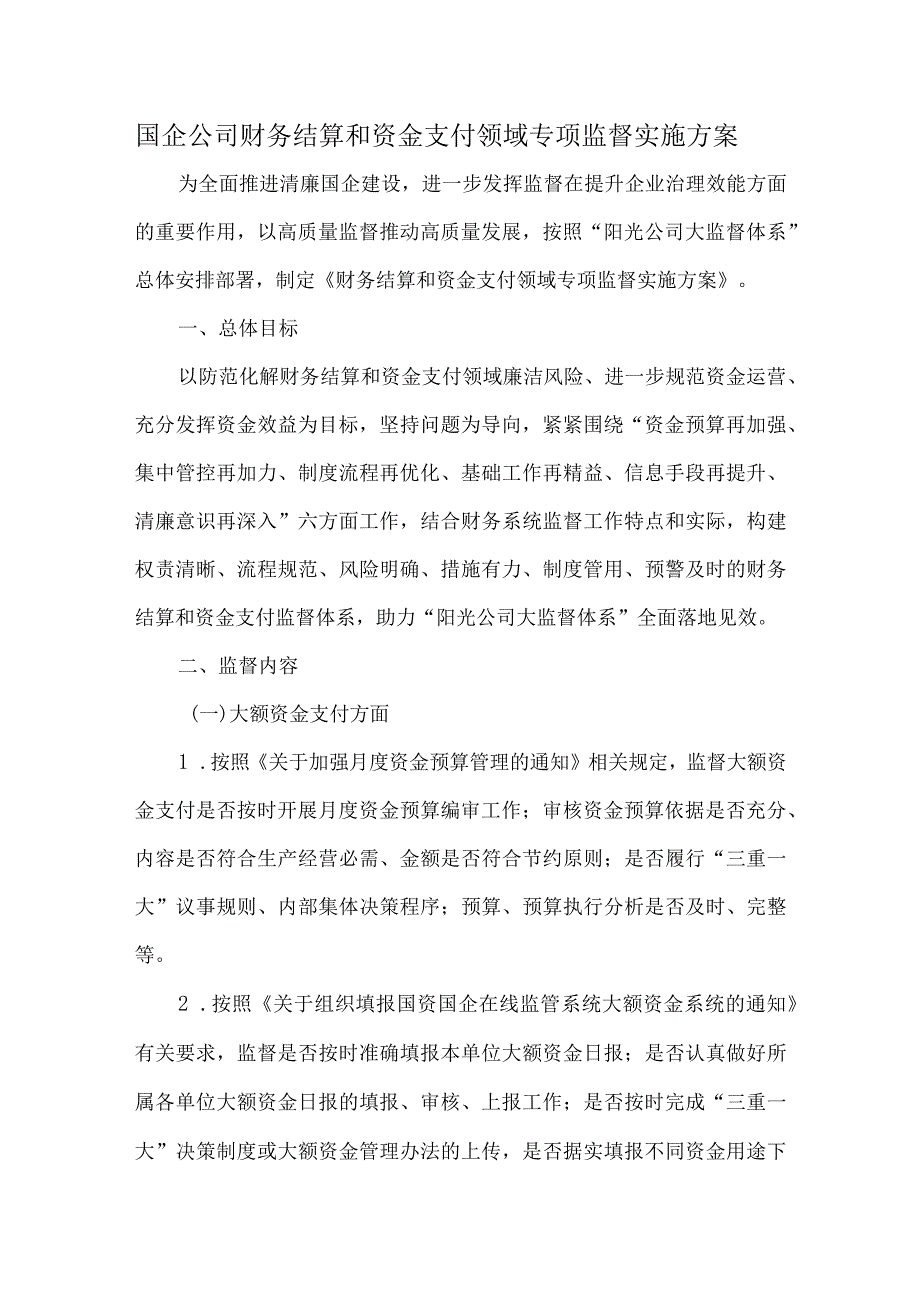 国企公司财务结算和资金支付领域专项监督实施方案

为全面推进清廉国企建设，进一步发挥监督在提升企业治理效能方面的重要作用，以高质量监督推动高质量发展，按照“阳光公司大监督体系”总体安排部署，制定《财务结算和资金支付领域专项监督实施方案》。

一、总体目标

以防范化解财务结算和资金支付领域廉洁风险、进一步规范资金运营、充分发挥资金效益为目标，坚持问题为导向，紧紧围绕“资金预算再加强、集中管控再加力、制度流程再优化、基础工作再精益、信息手段再提升、清廉意识再深入”六方面工作，结合财务系统监督工作特点和实际，构建权责清晰、流程规范、风险明确、措施有力、制度管用、预警及时的财务结算和资金支付监督体系，助力“阳光公司大监督体系”全面落地见效。

二、监督内容

(一)大额资金支付方面

1．按照《关于加强月度资金预算管理的通知》相关规定，监督大额资金支付是否按时开展月度资金预算编审工作；审核资金预算依据是否充分、内容是否符合生产经营必需、金额是否符合节约原则；是否履行“三重一大”议事规则、内部集体决策程序；预算、预算执行分析是否及时、完整等。

2．按照《关于组织填报国资国企在线监管系统大额资金系统的通知》有关要求，监督是否按时准确填报本单位大额资金日报；是否认真做好所属各单位大额资金日报的填报、审核、上报工作；是否按时完成“三重一大”决策制度或大额资金管理办法的上传，是否据实填报不同资金用途下